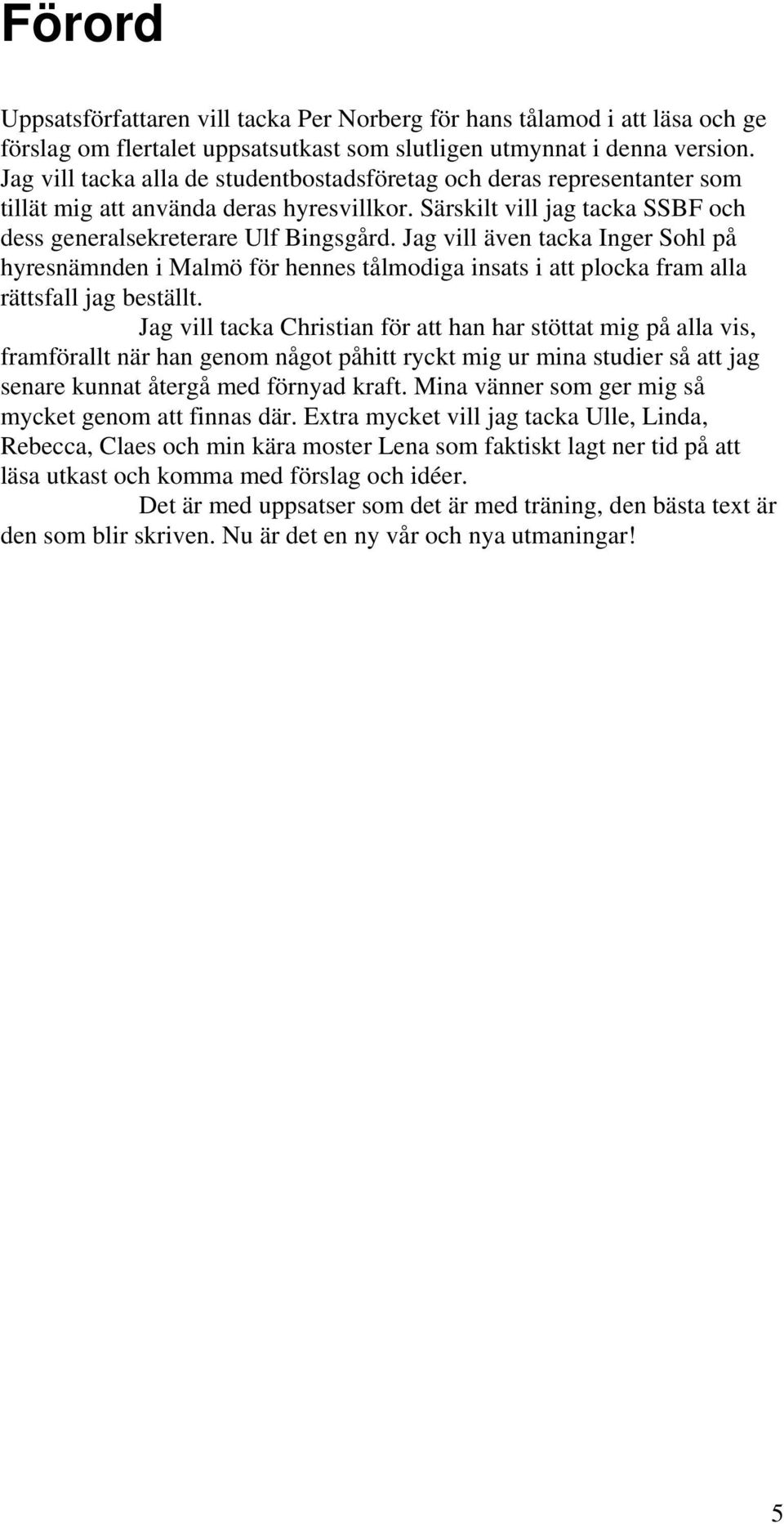 Förord

Uppsatsförfattaren vill tacka Per Norberg för hans tålamod i att läsa och ge förslag om flertalet uppsatsutkast som slutligen utmynnat i denna version. Jag vill tacka alla de studentbostadsföretag och deras representanter som tillät mig att använda deras hyresvillkor. Särskilt vill jag tacka SSBF och dess generalsekreterare Ulf Bingsgård. Jag vill även tacka Inger Sohl på hyresnämnden i Malmö för hennes tålmodiga insats i att plocka fram alla rättsfall jag beställt.

Jag vill tacka Christian för att han har stöttat mig på alla vis, framförallt när han genom något påhitt ryckt mig ur mina studier så att jag senare kunnat återgå med förnyad kraft. Mina vänner som ger mig så mycket genom att finnas där. Extra mycket vill jag tacka Ulle, Linda, Rebecca, Claes och min kära moster Lena som faktiskt lagt ner tid på att läsa utkast och komma med förslag och idéer.

Det är med uppsatser som det är med träning, den bästa text är den som blir skriven. Nu är det en ny vår och nya utmaningar!

5